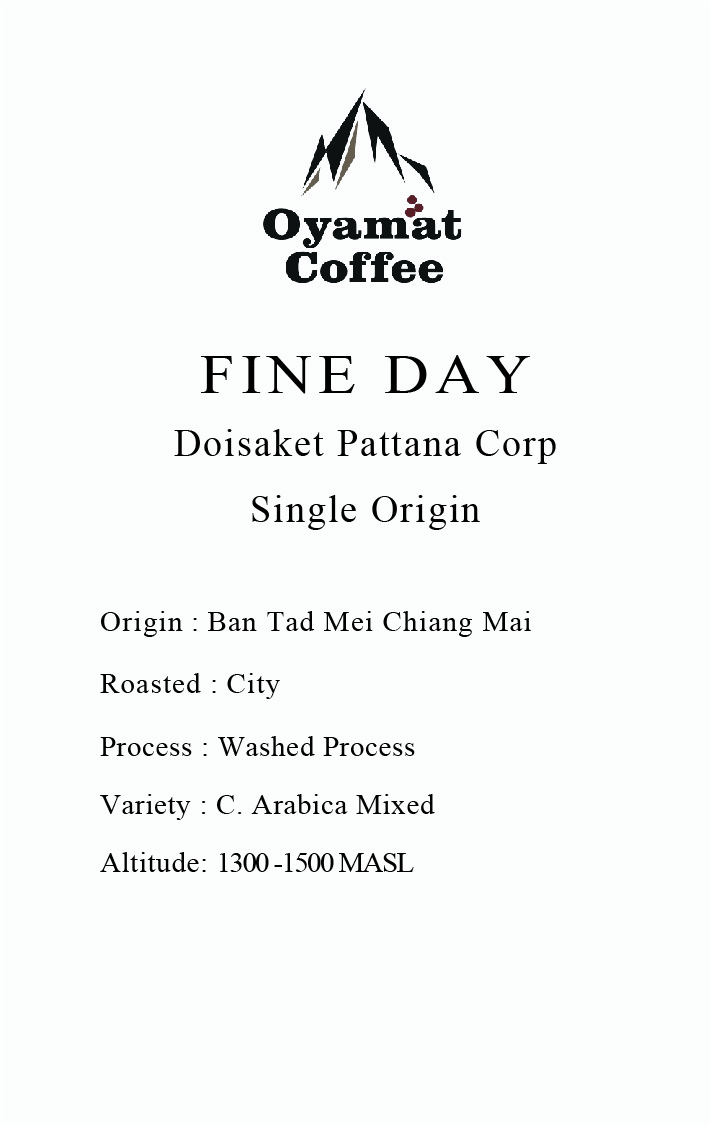 Oyamat
Coffee

FINE DAY

Doisaket Pattana Corp

Single Origin

Origin : Ban Tad Mei Chiang Mai

Roasted : City

Process : Washed Process

Variety : C. Arabica Mixed

Altitude: 1300 -1500 MASL